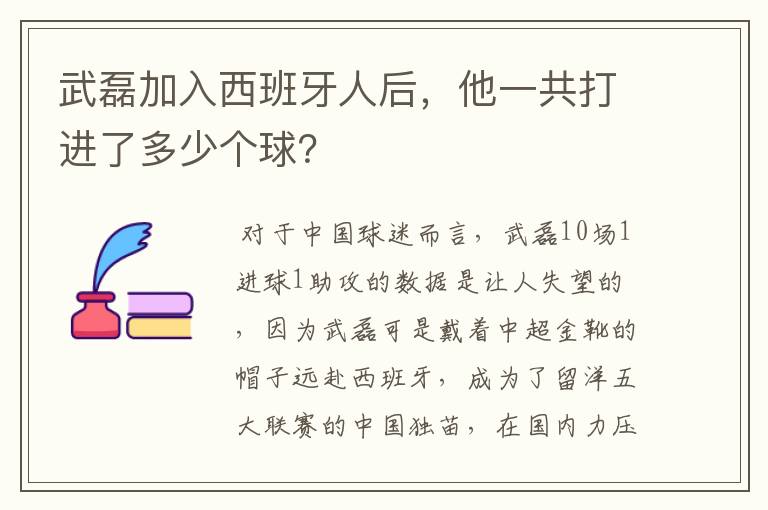 武磊加入西班牙人后，他一共打进了多少个球？

对于中国球迷而言，武磊10场1进球1助攻的数据是让人失望的，因为武磊可是戴着中超金靴的帽子远赴西班牙，成为了留洋五大联赛的中国独苗，在国内力压